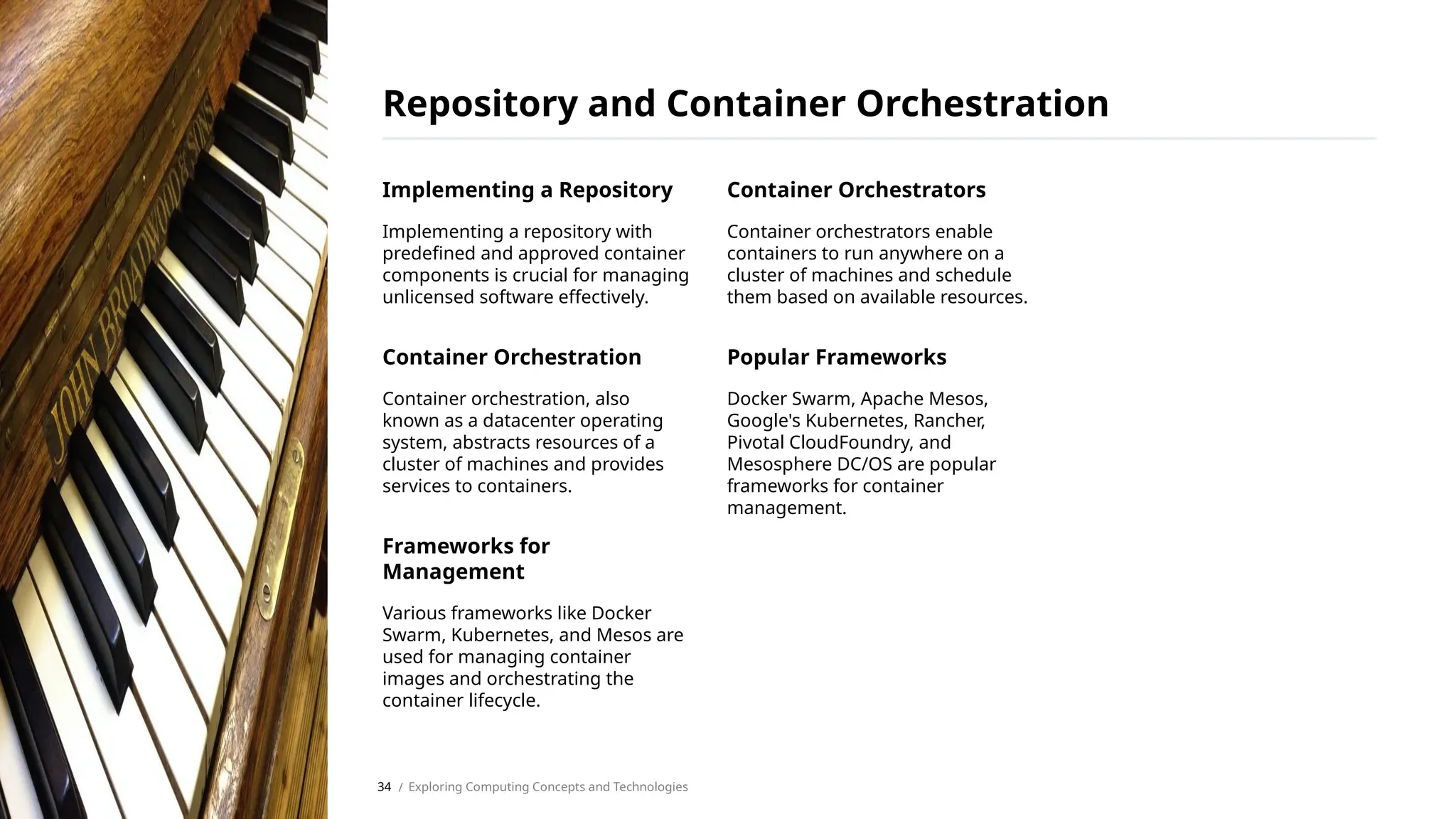 JOHN BROADWOOD & SONS

Repository and Container Orchestration

Implementing a Repository

Implementing a repository with predefined and approved container components is crucial for managing unlicensed software effectively.

Container Orchestration

Container orchestration, also known as a datacenter operating system, abstracts resources of a cluster of machines and provides services to containers.

Frameworks for Management

Various frameworks like Docker Swarm, Kubernetes, and Mesos are used for managing container images and orchestrating the container lifecycle.

Container Orchestrators

Container orchestrators enable containers to run anywhere on a cluster of machines and schedule them based on available resources.

Popular Frameworks

Docker Swarm, Apache Mesos, Google's Kubernetes, Rancher, Pivotal CloudFoundry, and Mesosphere DC/OS are popular frameworks for container management.

34 / Exploring Computing Concepts and Technologies